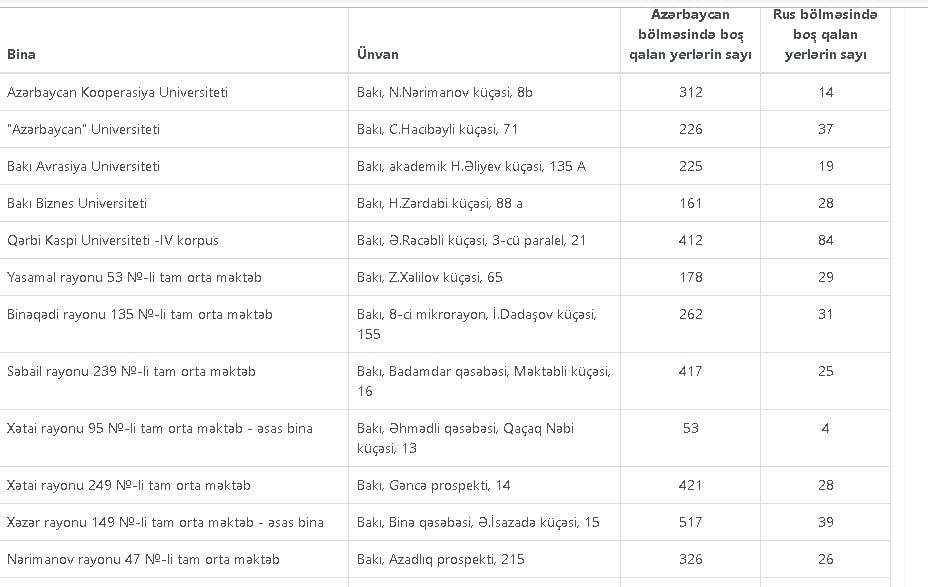 | Bina | Ünvan | Azərbaycan bölməsində boş qalan yerlərin sayı | Rus bölməsində boş qalan yerlərin sayı |
|---|---|---|---|
| Azərbaycan Kooperasiya Universiteti | Bakı, N.Nərimanov küçəsi, 8b | 312 | 14 |
| "Azərbaycan" Universiteti | Bakı, C.Hacıbəyli küçəsi, 71 | 226 | 37 |
| Bakı Avrasiya Universiteti | Bakı, akademik H.Əliyev küçəsi, 135 A | 225 | 19 |
| Bakı Biznes Universiteti | Bakı, H.Zərdabi küçəsi, 88 a | 161 | 28 |
| Qərbi Kaspi Universiteti -IV korpus | Bakı, Ə.Rəcəbli küçəsi, 3-cü paralel, 21 | 412 | 84 |
| Yasamal rayonu 53 №-li tam orta məktəb | Bakı, Z.Xəlilov küçəsi, 65 | 178 | 29 |
| Binəqədi rayonu 135 №-li tam orta məktəb | Bakı, 8-ci mikrorayon, İ.Dadaşov küçəsi, 155 | 262 | 31 |
| Səbail rayonu 239 №-li tam orta məktəb | Bakı, Badamdar qəsəbəsi, Məktəbli küçəsi, 16 | 417 | 25 |
| Xətai rayonu 95 №-li tam orta məktəb - əsas bina | Bakı, Əhmədli qəsəbəsi, Qaçaq Nəbi küçəsi, 13 | 53 | 4 |
| Xətai rayonu 249 №-li tam orta məktəb | Bakı, Gəncə prospekti, 14 | 421 | 28 |
| Xəzər rayonu 149 №-li tam orta məktəb - əsas bina | Bakı, Binə qəsəbəsi, Ə.İsazadə küçəsi, 15 | 517 | 39 |
| Nərimanov rayonu 47 №-li tam orta məktəb | Bakı, Azadlıq prospekti, 215 | 326 | 26 |